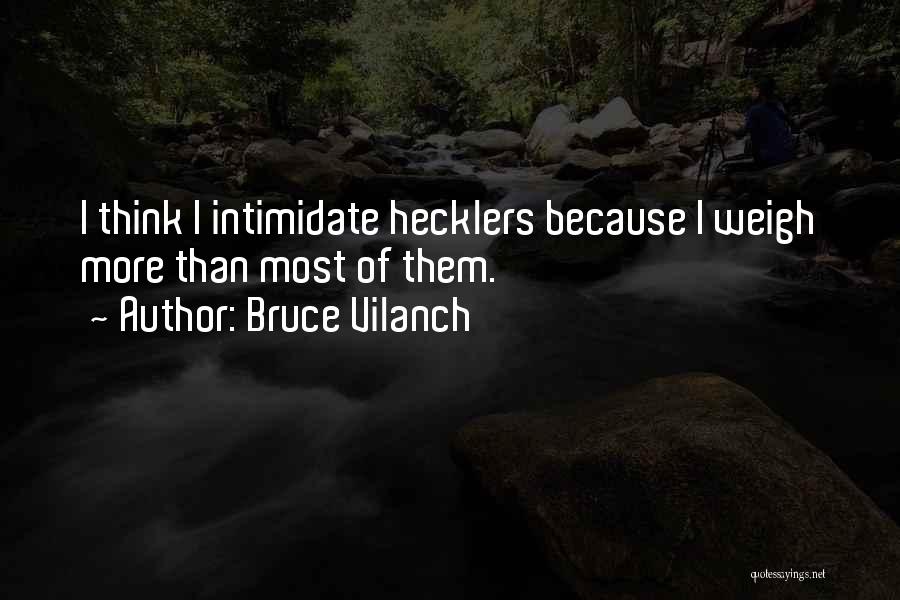 I think I intimidate hecklers because I weigh more than most of them.
~ Author: Bruce Vilanch

quotessayings.net